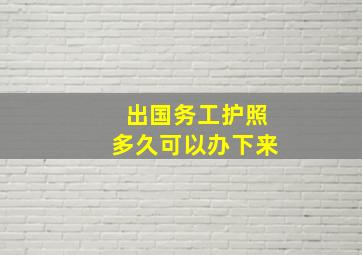 出国务工护照
多久可以办下来